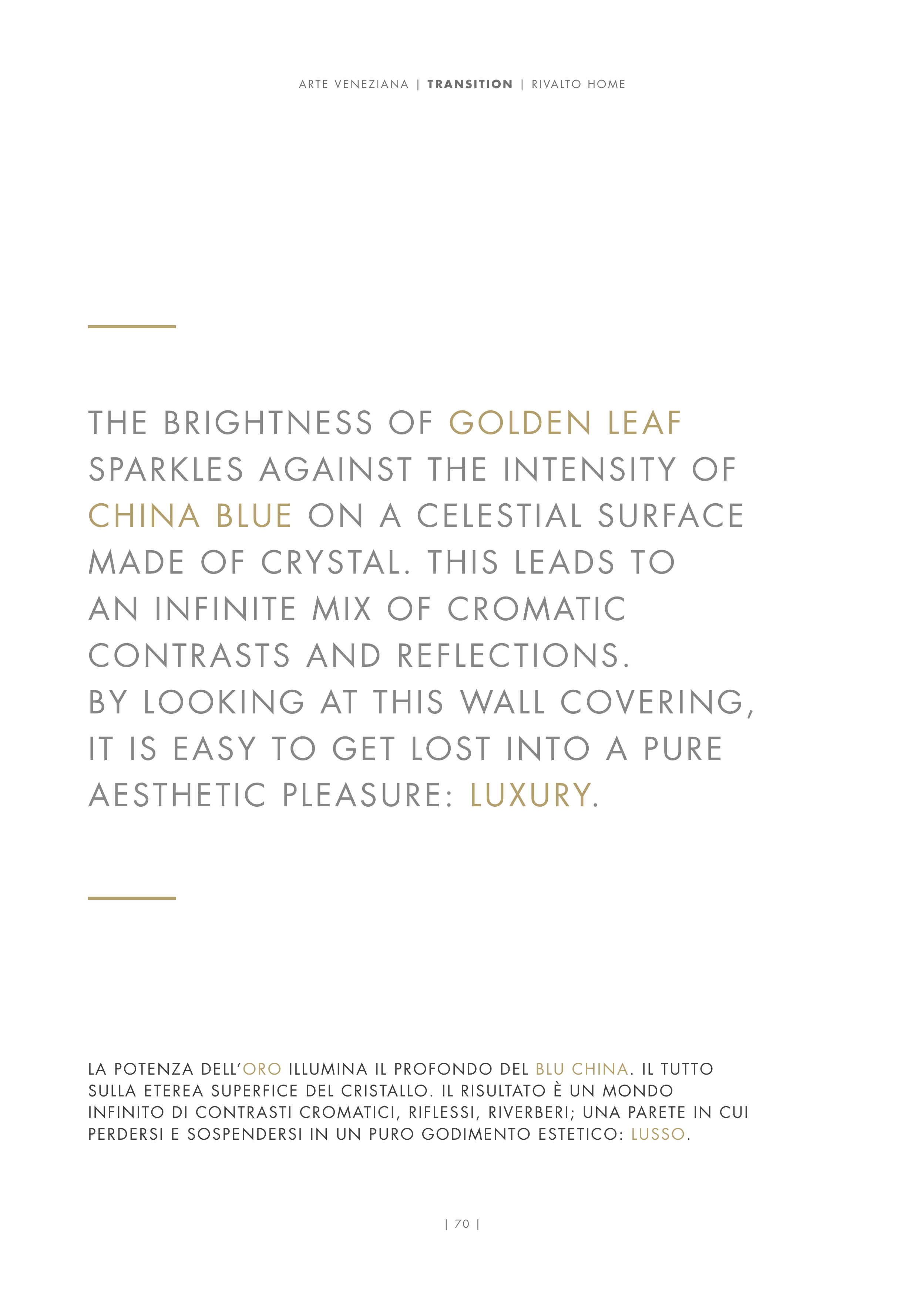 ARTE VENEZIANA | TRANSITION | RIVALTO HOME

THE BRIGHTNESS OF GOLDEN LEAF SPARKLES AGAINST THE INTENSITY OF CHINA BLUE ON A CELESTIAL SURFACE MADE OF CRYSTAL. THIS LEADS TO AN INFINITE MIX OF CROMATIC CONTRASTS AND REFLECTIONS. BY LOOKING AT THIS WALL COVERING, IT IS EASY TO GET LOST INTO A PURE AESTHETIC PLEASURE: LUXURY.

LA POTENZA DELL'ORO ILLUMINA IL PROFONDO DEL BLU CHINA. IL TUTTO SULLA ETEREA SUPERFICE DEL CRISTALLO. IL RISULTATO È UN MONDO INFINITO DI CONTRASTI CROMATICI, RIFLESSI, RIVERBERI; UNA PARETE IN CUI PERDERSI E SOSPENDERSI IN UN PURO GODIMENTO ESTETICO: LUSSO.

| 70 |